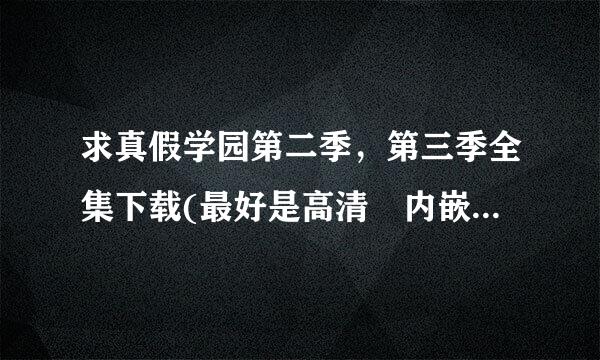 求真假学园第二季，第三季全集下载(最好是高清　内嵌...